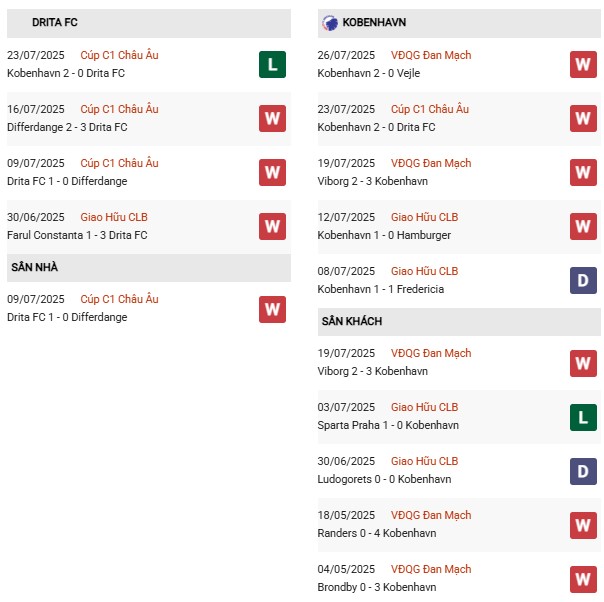 DRITA FC

23/07/2025 Cúp C1 Châu Âu
Kobenhavn 2 - 0 Drita FC
L

16/07/2025 Cúp C1 Châu Âu
Differdange 2 - 3 Drita FC
W

09/07/2025 Cúp C1 Châu Âu
Drita FC 1 - 0 Differdange
W

30/06/2025 Giao Hữu CLB
Farul Constanta 1 - 3 Drita FC
W

SÂN NHÀ

09/07/2025 Cúp C1 Châu Âu
Drita FC 1 - 0 Differdange
W

KOBENHAVN

26/07/2025 VĐQG Đan Mạch
Kobenhavn 2 - 0 Vejle
W

23/07/2025 Cúp C1 Châu Âu
Kobenhavn 2 - 0 Drita FC
W

19/07/2025 VĐQG Đan Mạch
Viborg 2 - 3 Kobenhavn
W

12/07/2025 Giao Hữu CLB
Kobenhavn 1 - 0 Hamburger
W

08/07/2025 Giao Hữu CLB
Kobenhavn 1 - 1 Fredericia
D

SÂN KHÁCH

19/07/2025 VĐQG Đan Mạch
Viborg 2 - 3 Kobenhavn
W

03/07/2025 Giao Hữu CLB
Sparta Praha 1 - 0 Kobenhavn
L

30/06/2025 Giao Hữu CLB
Ludogorets 0 - 0 Kobenhavn
D

18/05/2025 VĐQG Đan Mạch
Randers 0 - 4 Kobenhavn
W

04/05/2025 VĐQG Đan Mạch
Brondby 0 - 3 Kobenhavn
W